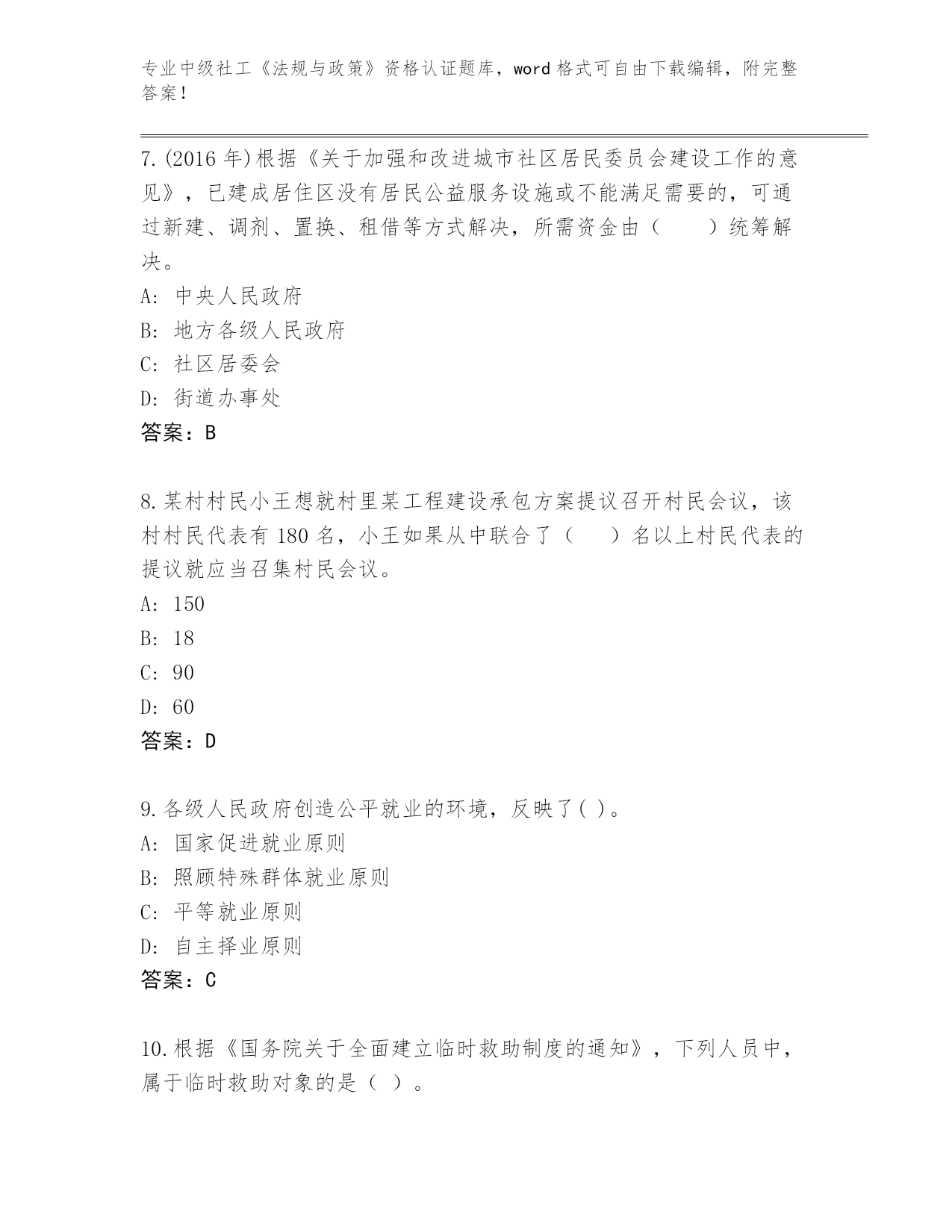 专业中级社工《法规与政策》资格认证题库，word 格式可自由下载编辑，附完整答案！

7.(2016 年)根据《关于加强和改进城市社区居民委员会建设工作的意见》，已建成居住区没有居民公益服务设施或不能满足需要的，可通过新建、调剂、置换、租借等方式解决，所需资金由（　　）统筹解决。
A: 中央人民政府
B: 地方各级人民政府
C: 社区居委会
D: 街道办事处
答案：B

8.某村村民小王想就村里某工程建设承包方案提议召开村民会议，该村村民代表有 180 名，小王如果从中联合了（　　）名以上村民代表的提议就应当召集村民会议。
A: 150
B: 18
C: 90
D: 60
答案：D

9.各级人民政府创造公平就业的环境，反映了( )。
A: 国家促进就业原则
B: 照顾特殊群体就业原则
C: 平等就业原则
D: 自主择业原则
答案：C

10.根据《国务院关于全面建立临时救助制度的通知》，下列人员中，属于临时救助对象的是（ ）。